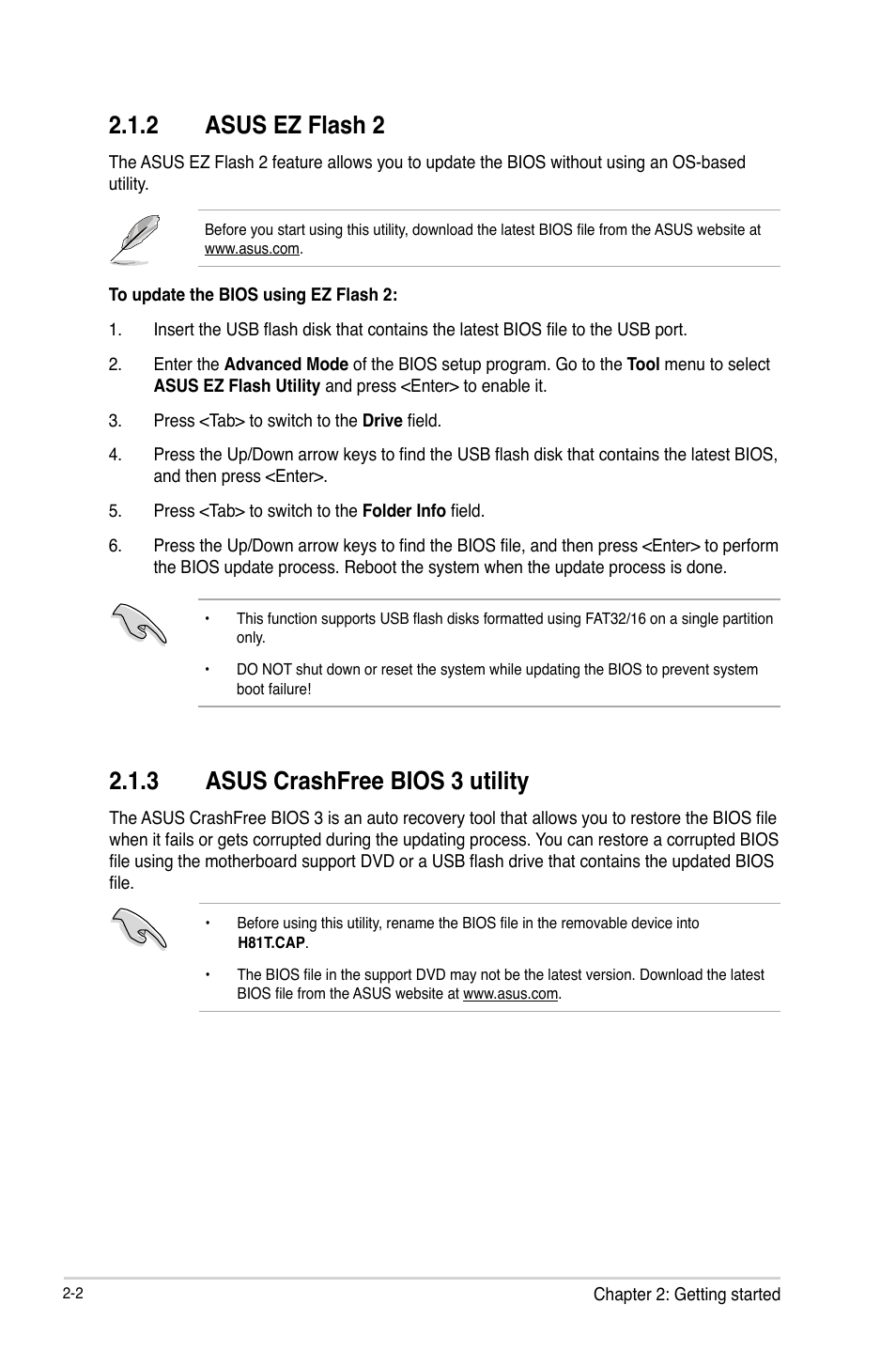 2.1.2 ASUS EZ Flash 2

The ASUS EZ Flash 2 feature allows you to update the BIOS without using an OS-based utility.

Before you start using this utility, download the latest BIOS file from the ASUS website at www.asus.com.

To update the BIOS using EZ Flash 2:

1. Insert the USB flash disk that contains the latest BIOS file to the USB port.

2. Enter the Advanced Mode of the BIOS setup program. Go to the Tool menu to select ASUS EZ Flash Utility and press <Enter> to enable it.

3. Press <Tab> to switch to the Drive field.

4. Press the Up/Down arrow keys to find the USB flash disk that contains the latest BIOS, and then press <Enter>.

5. Press <Tab> to switch to the Folder Info field.

6. Press the Up/Down arrow keys to find the BIOS file, and then press <Enter> to perform the BIOS update process. Reboot the system when the update process is done.

• This function supports USB flash disks formatted using FAT32/16 on a single partition only.

• DO NOT shut down or reset the system while updating the BIOS to prevent system boot failure!

2.1.3 ASUS CrashFree BIOS 3 utility

The ASUS CrashFree BIOS 3 is an auto recovery tool that allows you to restore the BIOS file when it fails or gets corrupted during the updating process. You can restore a corrupted BIOS file using the motherboard support DVD or a USB flash drive that contains the updated BIOS file.

• Before using this utility, rename the BIOS file in the removable device into H81T.CAP.

• The BIOS file in the support DVD may not be the latest version. Download the latest BIOS file from the ASUS website at www.asus.com.

2-2

Chapter 2: Getting started